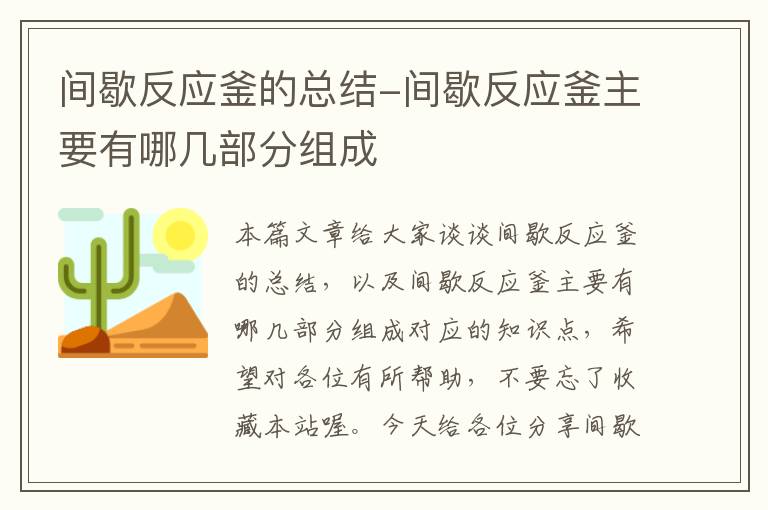 间歇反应釜的总结-间歇反应釜主要有哪几部分组成

本篇文章给大家谈谈间歇反应釜的总结，以及间歇反应釜主要有哪几部分组成对应的知识点，希望对各位有所帮助，不要忘了收藏本站喔。今天给各位分享间歇